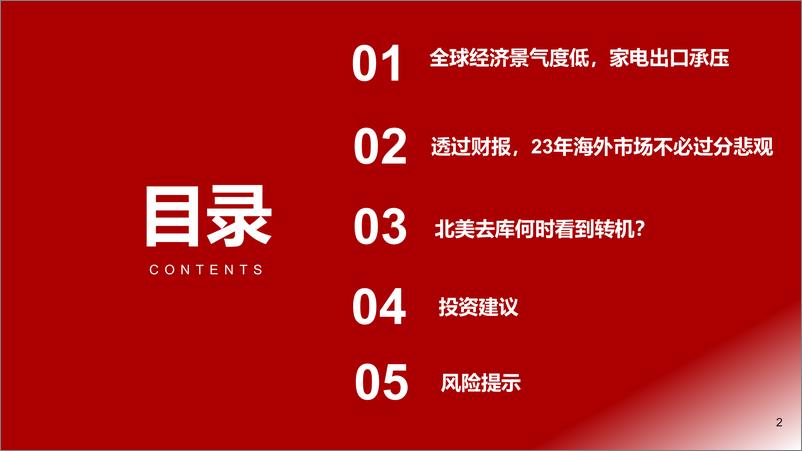 目录
CONTENTS

01 全球经济景气度低，家电出口承压

02 透过财报，23年海外市场不必过分悲观

03 北美去库何时看到转机？

04 投资建议

05 风险提示

2